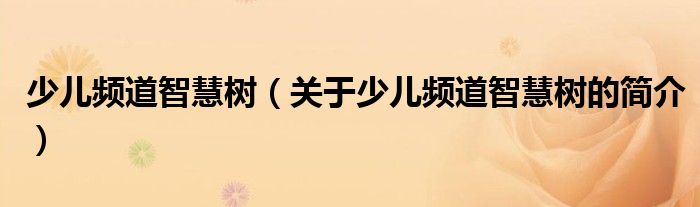 少儿频道智慧树（关于少儿频道智慧树的简介）